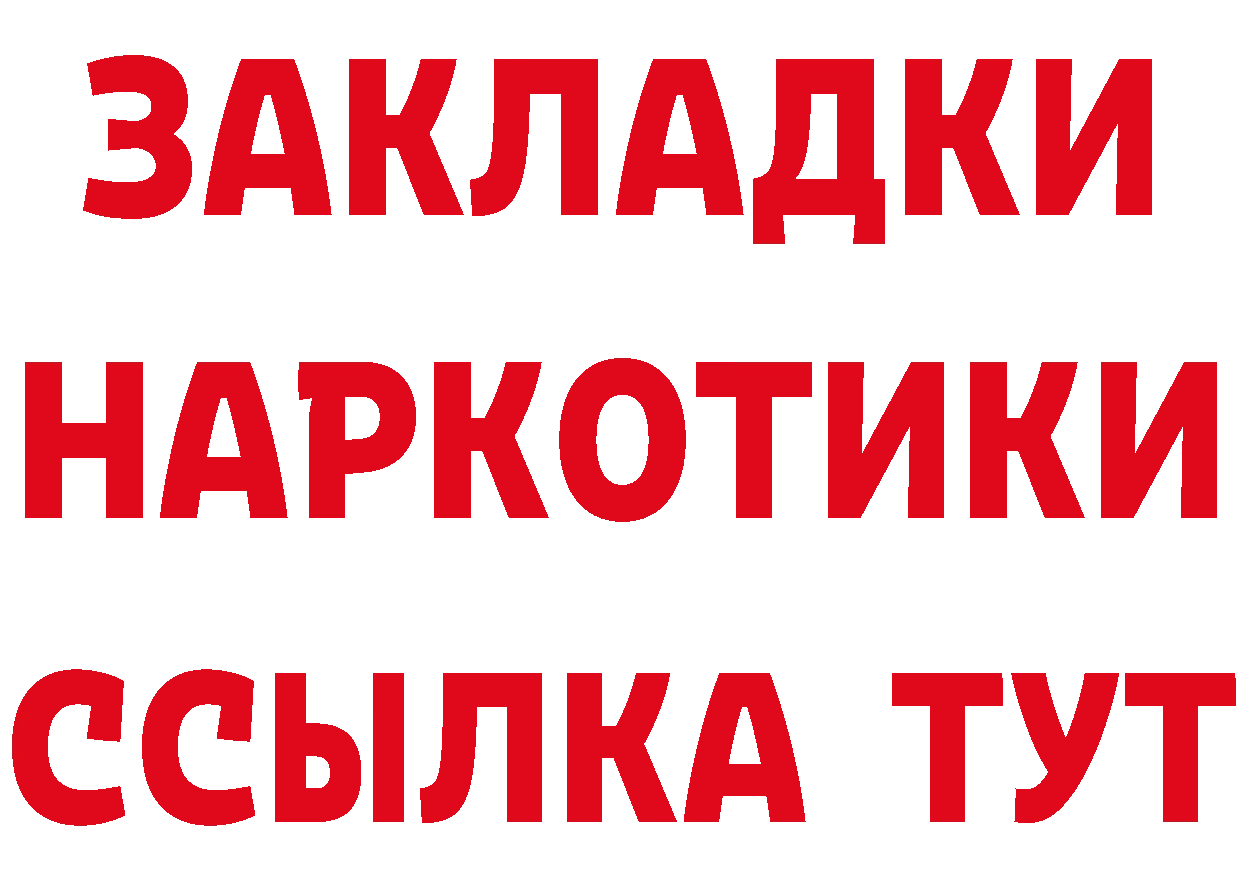 ЗАКЛАДКИ НАРКОТИКИ ССЫЛКА ТУТ